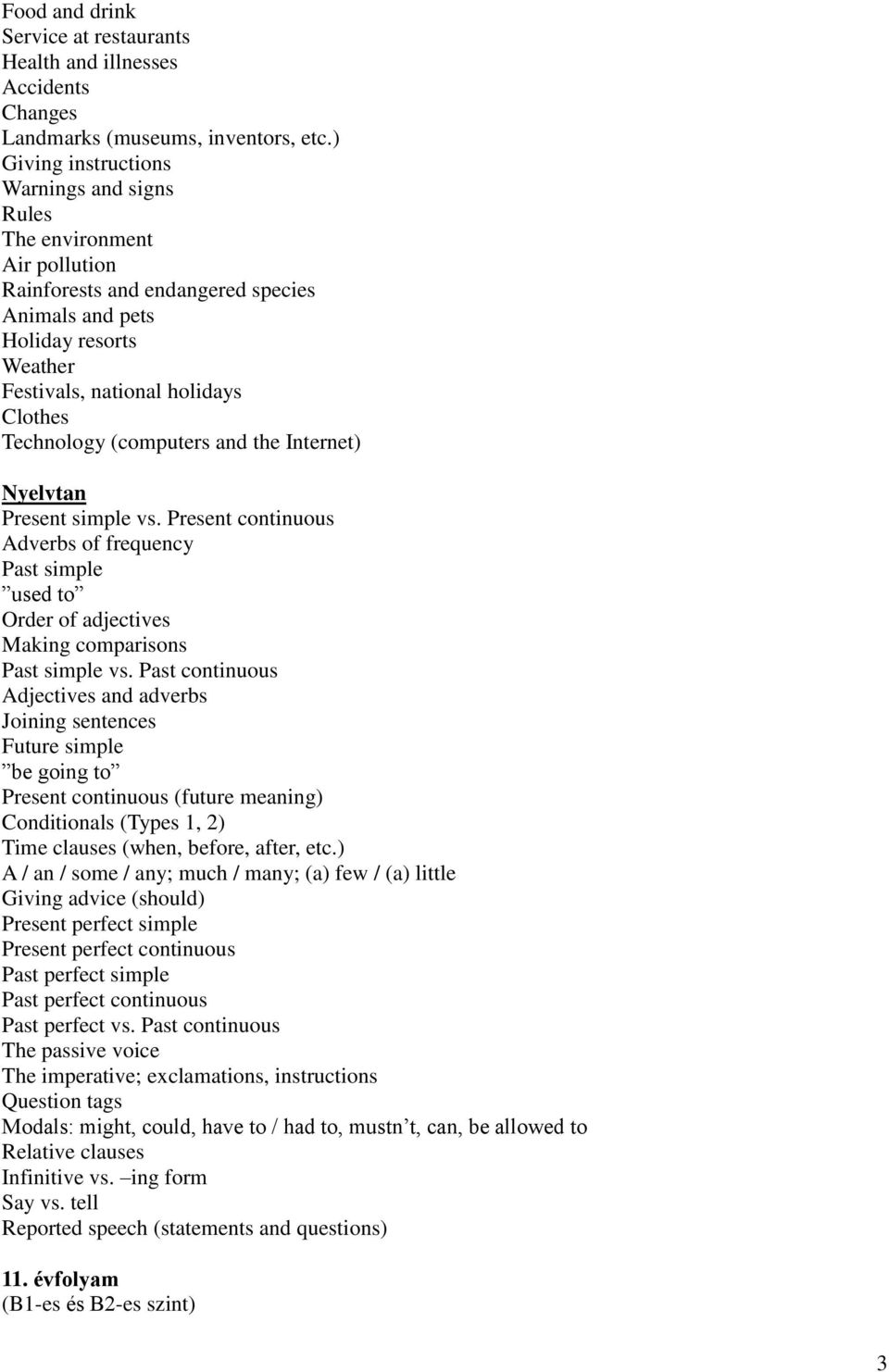 Food and drink
Service at restaurants
Health and illnesses
Accidents
Changes
Landmarks (museums, inventors, etc.)
Giving instructions
Warnings and signs
Rules
The environment
Air pollution
Rainforests and endangered species
Animals and pets
Holiday resorts
Weather
Festivals, national holidays
Clothes
Technology (computers and the Internet)

Nyelvtan
Present simple vs. Present continuous
Adverbs of frequency
Past simple
”used to”
Order of adjectives
Making comparisons
Past simple vs. Past continuous
Adjectives and adverbs
Joining sentences
Future simple
”be going to”
Present continuous (future meaning)
Conditionals (Types 1, 2)
Time clauses (when, before, after, etc.)
A / an / some / any; much / many; (a) few / (a) little
Giving advice (should)
Present perfect simple
Present perfect continuous
Past perfect simple
Past perfect continuous
Past perfect vs. Past continuous
The passive voice
The imperative; exclamations, instructions
Question tags
Modals: might, could, have to / had to, mustn’t, can, be allowed to
Relative clauses
Infinitive vs. –ing form
Say vs. tell
Reported speech (statements and questions)

11. évfolyam
(B1-es és B2-es szint)

3